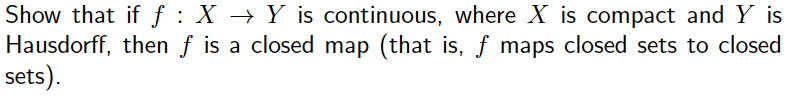 Show that if $f : X \to Y$ is continuous, where $X$ is compact and $Y$ is Hausdorff, then $f$ is a closed map (that is, $f$ maps closed sets to closed sets).